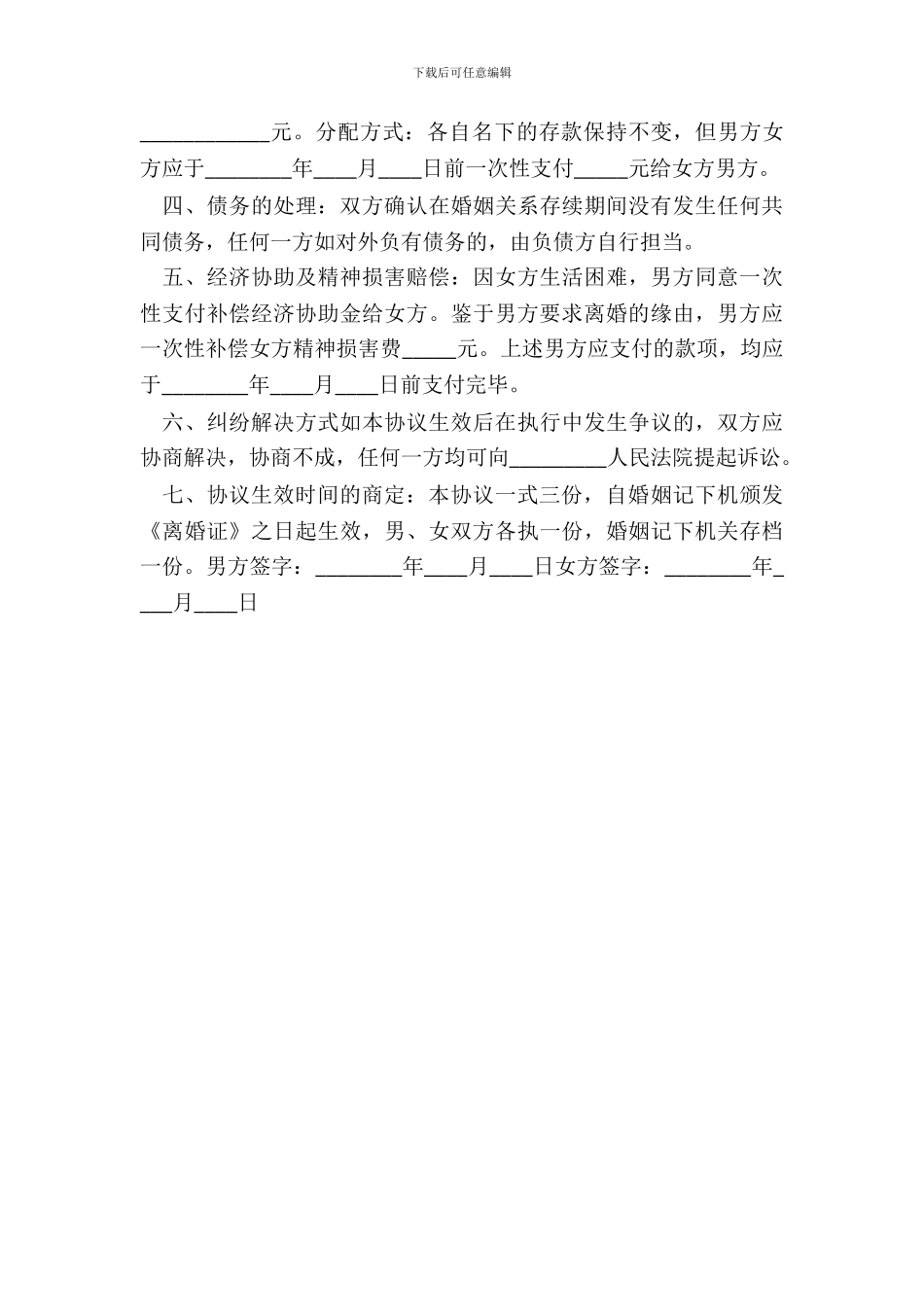 下载后可任意编辑

____________元。分配方式：各自名下的存款保持不变，但男方女方应于________年____月____日前一次性支付_____元给女方男方。

四、债务的处理：双方确认在婚姻关系存续期间没有发生任何共同债务，任何一方如对外负有债务的，由负债方自行担当。

五、经济协助及精神损害赔偿：因女方生活困难，男方同意一次性支付补偿经济协助金给女方。鉴于男方要求离婚的缘由，男方应一次性补偿女方精神损害费_____元。上述男方应支付的款项，均应于________年____月____日前支付完毕。

六、纠纷解决方式如本协议生效后在执行中发生争议的，双方应协商解决，协商不成，任何一方均可向_________人民法院提起诉讼。

七、协议生效时间的商定：本协议一式三份，自婚姻记下机颁发《离婚证》之日起生效，男、女双方各执一份，婚姻记下机关存档一份。男方签字：________年____月____日女方签字：________年____月____日